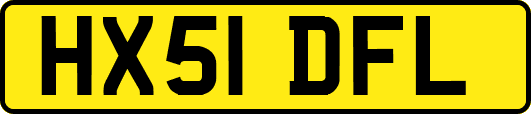 HX51 DFL